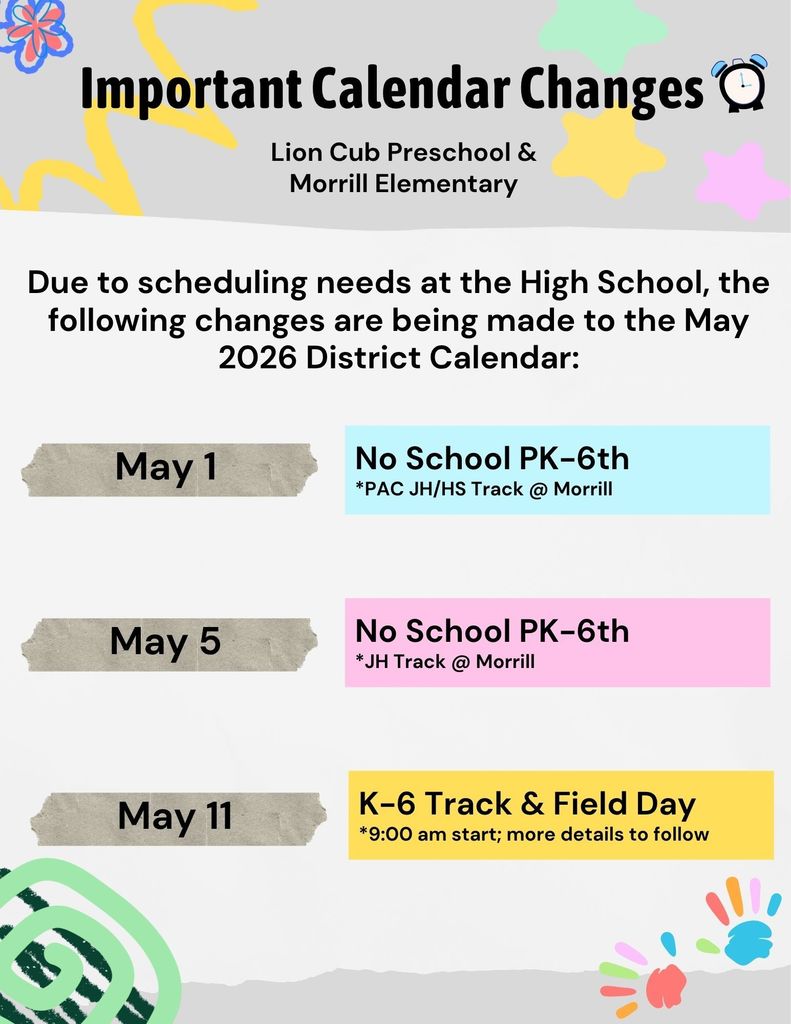 Important Calendar Changes

Lion Cub Preschool &
Morrill Elementary

Due to scheduling needs at the High School, the following changes are being made to the May 2026 District Calendar:

May 1

No School PK-6th
*PAC JH/HS Track @ Morrill

May 5

No School PK-6th
*JH Track @ Morrill

May 11

K-6 Track & Field Day
*9:00 am start; more details to follow